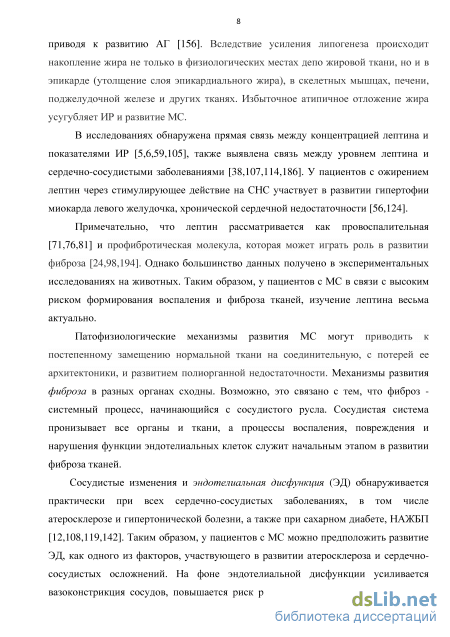 8

приводя к развитию АГ [156]. Вследствие усиления липогенеза происходит накопление жира не только в физиологических местах депо жировой ткани, но и в эпикарде (утолщение слоя эпикардиального жира), в скелетных мышцах, печени, поджелудочной железе и других тканях. Избыточное атипичное отложение жира усугубляет ИР и развитие МС.

В исследованиях обнаружена прямая связь между концентрацией лептина и показателями ИР [5,6,59,105], также выявлена связь между уровнем лептина и сердечно-сосудистыми заболеваниями [38,107,114,186]. У пациентов с ожирением лептин через стимулирующее действие на СНС участвует в развитии гипертофии миокарда левого желудочка, хронической сердечной недостаточности [56,124].

Примечательно, что лептин рассматривается как провоспалительная [71,76,81] и профибротическая молекула, которая может играть роль в развитии фиброза [24,98,194]. Однако большинство данных получено в экспериментальных исследованиях на животных. Таким образом, у пациентов с МС в связи с высоким риском формирования воспаления и фиброза тканей, изучение лептина весьма актуально.

Патофизиологические механизмы развития МС могут приводить к постепенному замещению нормальной ткани на соединительную, с потерей ее архитектоники, и развитием полиорганной недостаточности. Механизмы развития фиброза в разных органах сходны. Возможно, это связано с тем, что фиброз - системный процесс, начинающийся с сосудистого русла. Сосудистая система пронизывает все органы и ткани, а процессы воспаления, повреждения и нарушения функции эндотелиальных клеток служит начальным этапом в развитии фиброза тканей.

Сосудистые изменения и эндотелиальная дисфункция (ЭД) обнаруживается практически при всех сердечно-сосудистых заболеваниях, в том числе атеросклерозе и гипертонической болезни, а также при сахарном диабете, НАЖБП [12,108,119,142]. Таким образом, у пациентов с МС можно предположить развитие ЭД, как одного из факторов, участвующего в развитии атеросклероза и сердечно-сосудистых осложнений. На фоне эндотелиальной дисфункции усиливается вазоконстрикция сосудов, повышается риск р

dsLib.net
библиотека диссертаций